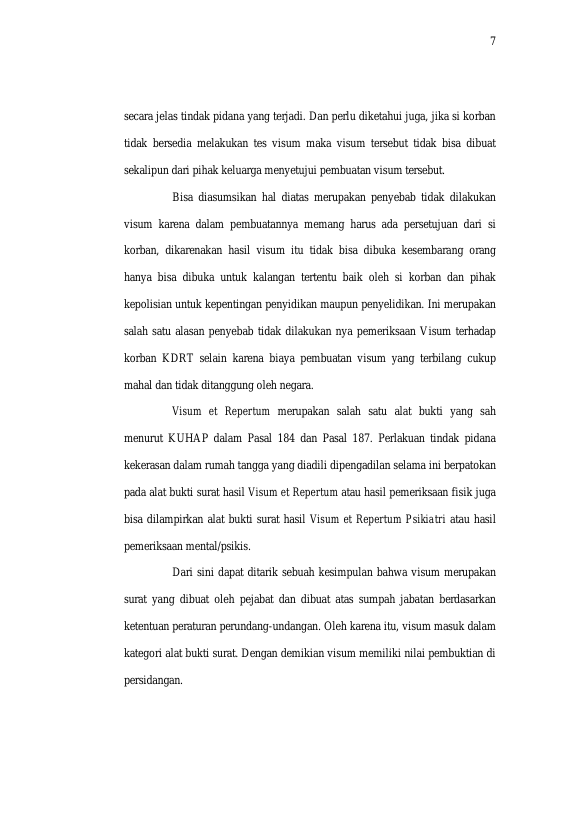 7

secara jelas tindak pidana yang terjadi. Dan perlu diketahui juga, jika si korban tidak bersedia melakukan tes visum maka visum tersebut tidak bisa dibuat sekalipun dari pihak keluarga menyetujui pembuatan visum tersebut.

Bisa diasumsikan hal diatas merupakan penyebab tidak dilakukan visum karena dalam pembuatannya memang harus ada persetujuan dari si korban, dikarenakan hasil visum itu tidak bisa dibuka kesembarang orang hanya bisa dibuka untuk kalangan tertentu baik oleh si korban dan pihak kepolisian untuk kepentingan penyidikan maupun penyelidikan. Ini merupakan salah satu alasan penyebab tidak dilakukan nya pemeriksaan Visum terhadap korban KDRT selain karena biaya pembuatan visum yang terbilang cukup mahal dan tidak ditanggung oleh negara.

Visum et Repertum merupakan salah satu alat bukti yang sah menurut KUHAP dalam Pasal 184 dan Pasal 187. Perlakuan tindak pidana kekerasan dalam rumah tangga yang diadili dipengadilan selama ini berpatokan pada alat bukti surat hasil Visum et Repertum atau hasil pemeriksaan fisik juga bisa dilampirkan alat bukti surat hasil Visum et Repertum Psikiatri atau hasil pemeriksaan mental/psikis.

Dari sini dapat ditarik sebuah kesimpulan bahwa visum merupakan surat yang dibuat oleh pejabat dan dibuat atas sumpah jabatan berdasarkan ketentuan peraturan perundang-undangan. Oleh karena itu, visum masuk dalam kategori alat bukti surat. Dengan demikian visum memiliki nilai pembuktian di persidangan.